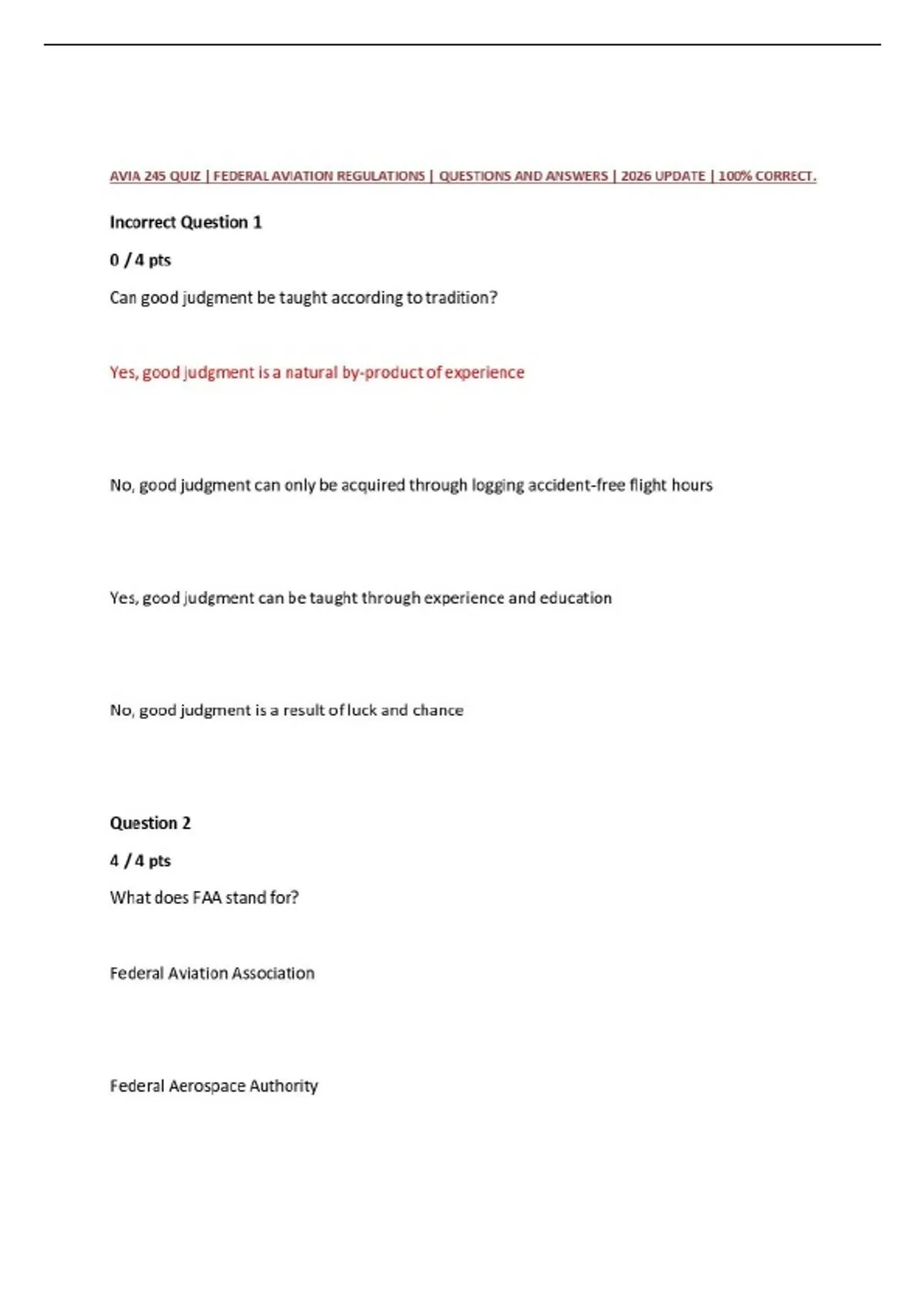 AVIA 245 QUIZ | FEDERAL AVIATION REGULATIONS | QUESTIONS AND ANSWERS | 2026 UPDATE | 100% CORRECT.

Incorrect Question 1

0 / 4 pts

Can good judgment be taught according to tradition?

Yes, good judgment is a natural by-product of experience

No, good judgment can only be acquired through logging accident-free flight hours

Yes, good judgment can be taught through experience and education

No, good judgment is a result of luck and chance

Question 2

4 / 4 pts

What does FAA stand for?

Federal Aviation Association

Federal Aerospace Authority